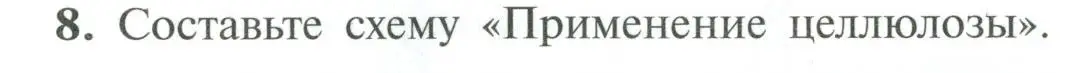 8. Составьте схему «Применение целлюлозы».